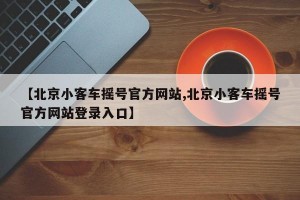 【北京小客车摇号官方网站,北京小客车摇号官方网站登录入口】